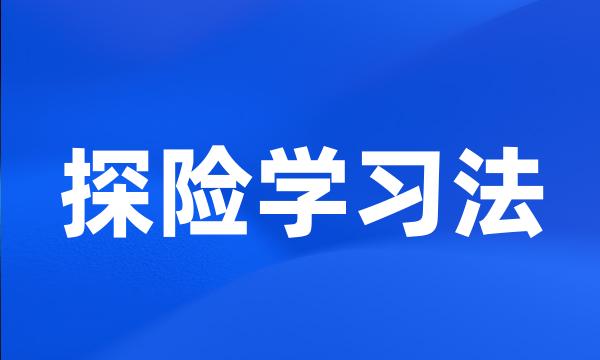 探险学习法